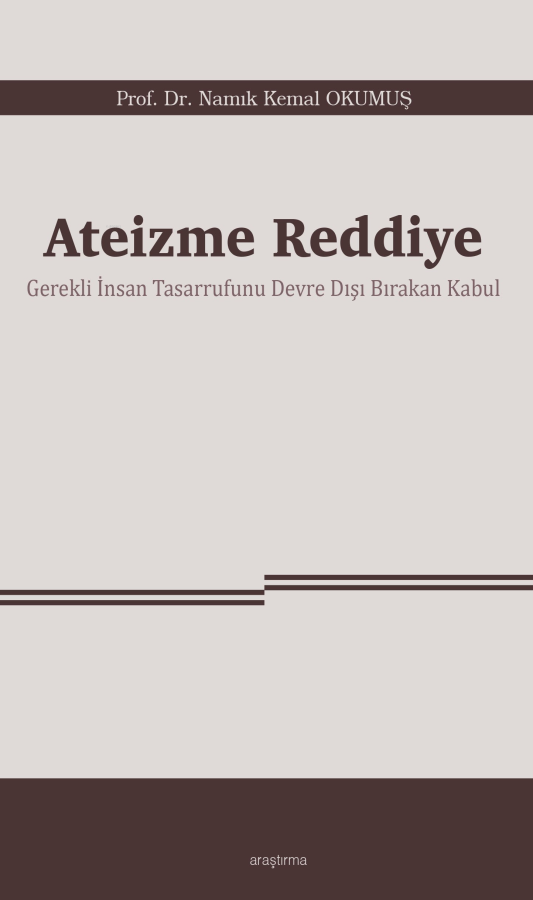 Prof. Dr. Namık Kemal OKUMUŞ

Ateizme Reddiye

Gerekli İnsan Tasarrufunu Devre Dışı Bırakan Kabul

araştırma